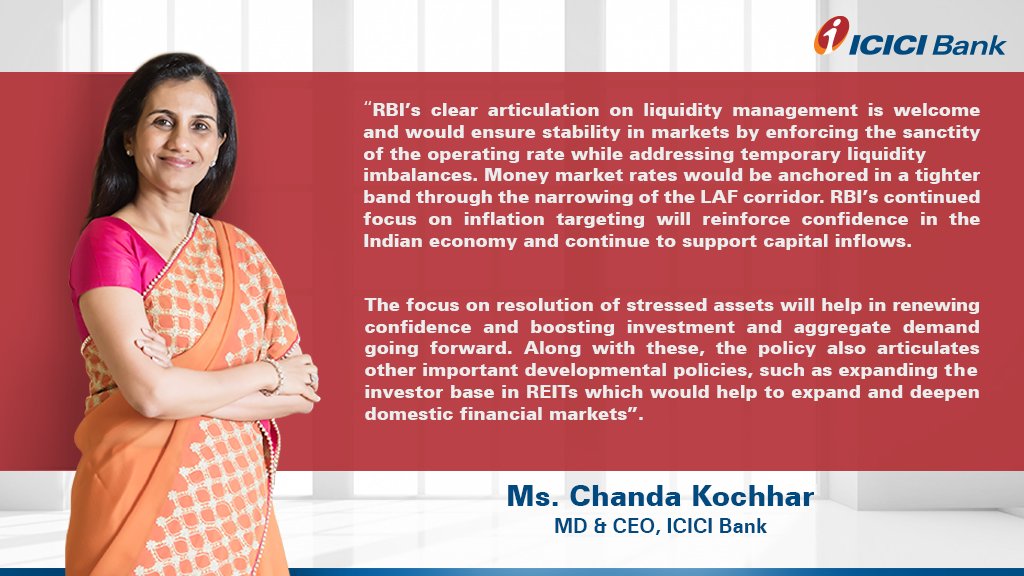 ICICI Bank

"RBI's clear articulation on liquidity management is welcome and would ensure stability in markets by enforcing the sanctity of the operating rate while addressing temporary liquidity imbalances. Money market rates would be anchored in a tighter band through the narrowing of the LAF corridor. RBI's continued focus on inflation targeting will reinforce confidence in the Indian economy and continue to support capital inflows.

The focus on resolution of stressed assets will help in renewing confidence and boosting investment and aggregate demand going forward. Along with these, the policy also articulates other important developmental policies, such as expanding the investor base in REITs which would help to expand and deepen domestic financial markets".

Ms. Chanda Kochhar
MD & CEO, ICICI Bank